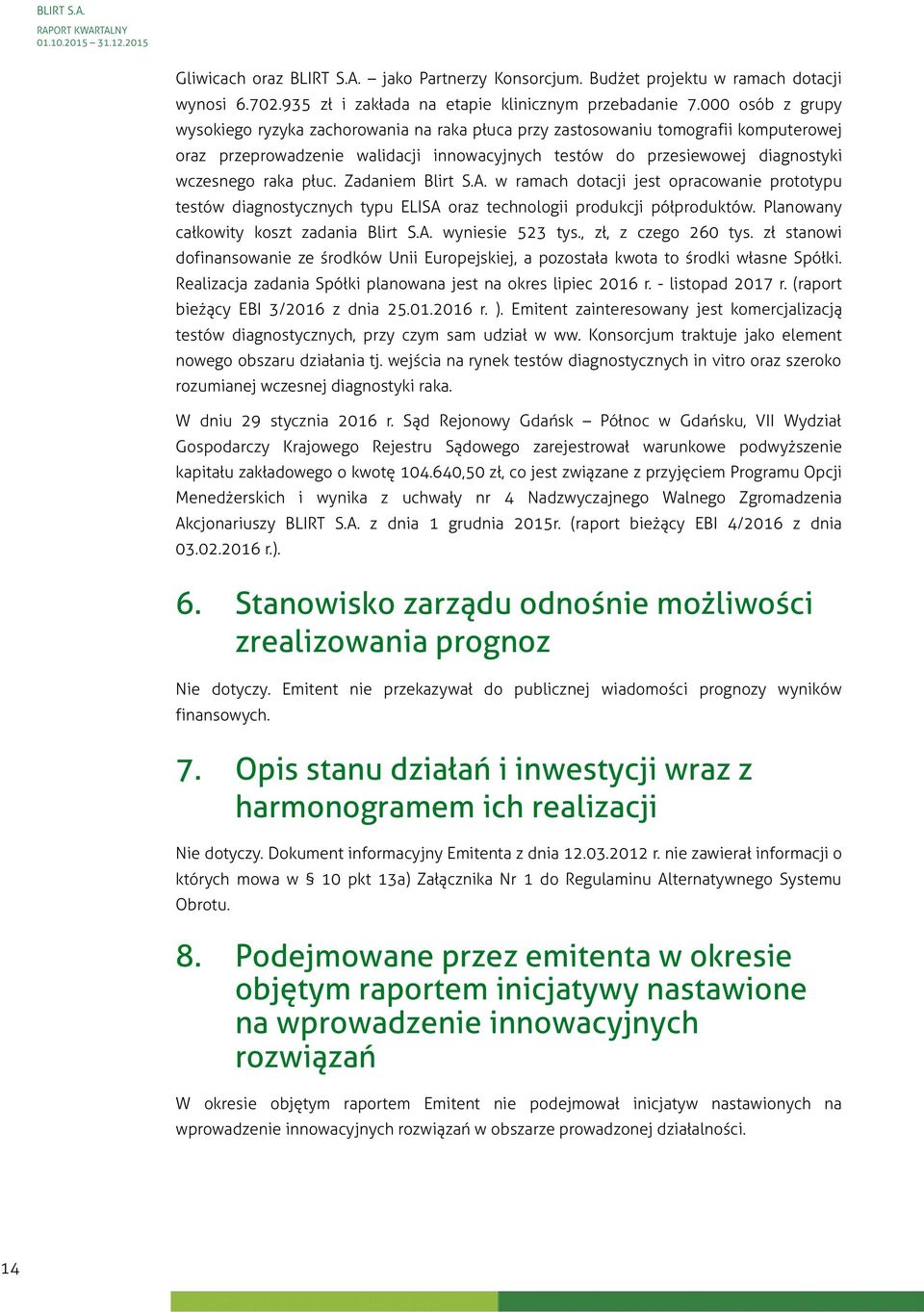 BLIRT S.A.
RAPORT KWARTALNY
01.10.2015 – 31.12.2015

Gliwicach oraz BLIRT S.A. – jako Partnerzy Konsorcjum. Budżet projektu w ramach dotacji wynosi 6.702.935 zł i zakłada na etapie klinicznym przebadanie 7.000 osób z grupy wysokiego ryzyka zachorowania na raka płuca przy zastosowaniu tomografii komputerowej oraz przeprowadzenie walidacji innowacyjnych testów do przesiewowej diagnostyki wczesnego raka płuc. Zadaniem Blirt S.A. w ramach dotacji jest opracowanie prototypu testów diagnostycznych typu ELISA oraz technologii produkcji półproduktów. Planowany całkowity koszt zadania Blirt S.A. wyniesie 523 tys., zł, z czego 260 tys. zł stanowi dofinansowanie ze środków Unii Europejskiej, a pozostała kwota to środki własne Spółki. Realizacja zadania Spółki planowana jest na okres lipiec 2016 r. - listopad 2017 r. (raport bieżący EBI 3/2016 z dnia 25.01.2016 r. ). Emitent zainteresowany jest komercjalizacją testów diagnostycznych, przy czym sam udział w ww. Konsorcjum traktuje jako element nowego obszaru działania tj. wejścia na rynek testów diagnostycznych in vitro oraz szeroko rozumianej wczesnej diagnostyki raka.

W dniu 29 stycznia 2016 r. Sąd Rejonowy Gdańsk – Północ w Gdańsku, VII Wydział Gospodarczy Krajowego Rejestru Sądowego zarejestrował warunkowe podwyższenie kapitału zakładowego o kwotę 104.640,50 zł, co jest związane z przyjęciem Programu Opcji Menedżerskich i wynika z uchwały nr 4 Nadzwyczajnego Walnego Zgromadzenia Akcjonariuszy BLIRT S.A. z dnia 1 grudnia 2015r. (raport bieżący EBI 4/2016 z dnia 03.02.2016 r.).

6. Stanowisko zarządu odnośnie możliwości zrealizowania prognoz

Nie dotyczy. Emitent nie przekazywał do publicznej wiadomości prognozy wyników finansowych.

7. Opis stanu działań i inwestycji wraz z harmonogramem ich realizacji

Nie dotyczy. Dokument informacyjny Emitenta z dnia 12.03.2012 r. nie zawierał informacji o których mowa w § 10 pkt 13a) Załącznika Nr 1 do Regulaminu Alternatywnego Systemu Obrotu.

8. Podejmowane przez emitenta w okresie objętym raportem inicjatywy nastawione na wprowadzenie innowacyjnych rozwiązań

W okresie objętym raportem Emitent nie podejmował inicjatyw nastawionych na wprowadzenie innowacyjnych rozwiązań w obszarze prowadzonej działalności.

14